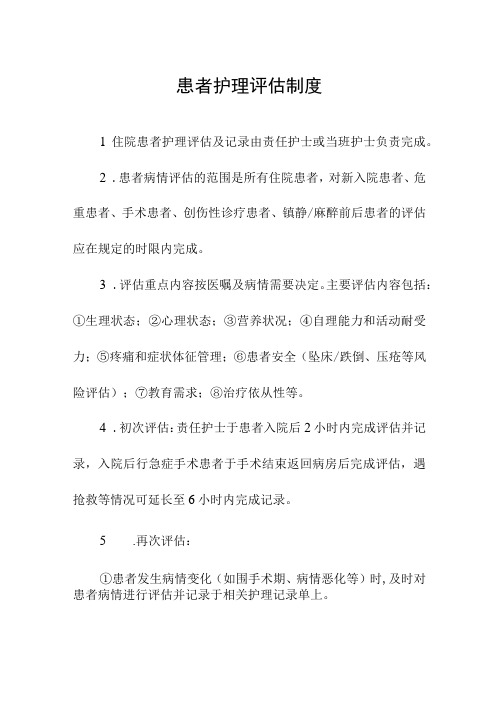 患者护理评估制度

1 住院患者护理评估及记录由责任护士或当班护士负责完成。

2．患者病情评估的范围是所有住院患者，对新入院患者、危重患者、手术患者、创伤性诊疗患者、镇静/麻醉前后患者的评估应在规定的时限内完成。

3．评估重点内容按医嘱及病情需要决定。主要评估内容包括：①生理状态；②心理状态；③营养状况；④自理能力和活动耐受力；⑤疼痛和症状体征管理；⑥患者安全（坠床/跌倒、压疮等风险评估）；⑦教育需求；⑧治疗依从性等。

4．初次评估：责任护士于患者入院后 2 小时内完成评估并记录，入院后行急症手术患者于手术结束返回病房后完成评估，遇抢救等情况可延长至 6 小时内完成记录。

5　.再次评估：

①患者发生病情变化（如围手术期、病情恶化等）时，及时对患者病情进行评估并记录于相关护理记录单上。